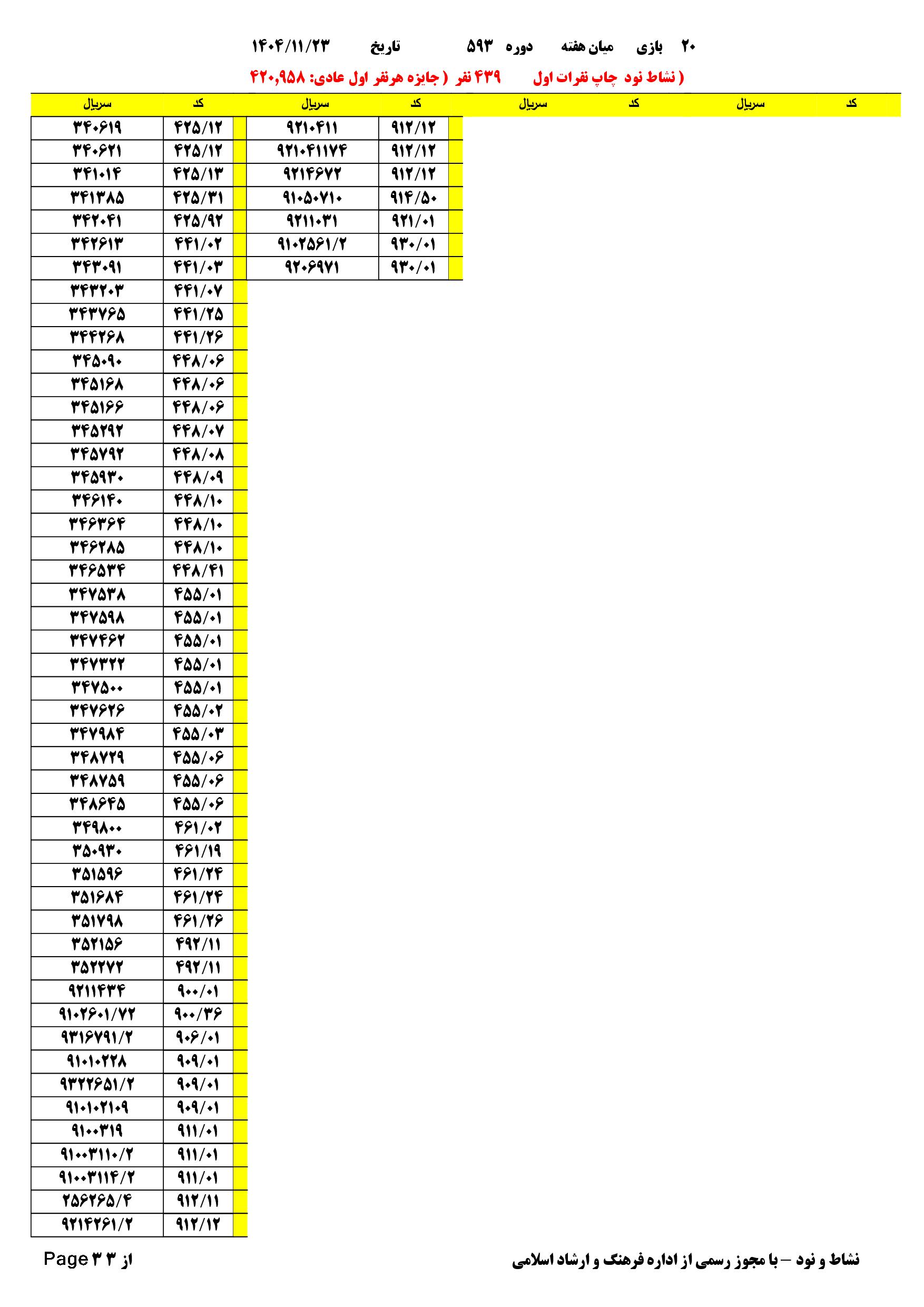 ۲۰ بازی میان هفته دوره ۵۹۳ تاریخ ۱۴۰۴/۱۱/۲۳

( نشاط نود چاپ نفرات اول ۴۳۹ نفر ( جایزه هرنفر اول عادی: ۴۲۰,۹۵۸

| کد | سریال | کد | سریال | کد | سریال | کد | سریال |
|---|---|---|---|---|---|---|---|
| | | | | ۹۱۲/۱۲ | ۹۲۱۰۴۱۱ | ۴۲۵/۱۲ | ۳۴۰۶۱۹ |
| | | | | ۹۱۲/۱۲ | ۹۲۱۰۴۱۱۷۴ | ۴۲۵/۱۲ | ۳۴۰۶۲۱ |
| | | | | ۹۱۲/۱۲ | ۹۲۱۴۶۷۲ | ۴۲۵/۱۳ | ۳۴۱۰۱۴ |
| | | | | ۹۱۴/۵۰ | ۹۱۰۵۰۷۱۰ | ۴۲۵/۳۱ | ۳۴۱۳۸۵ |
| | | | | ۹۲۱/۰۱ | ۹۲۱۱۰۳۱ | ۴۲۵/۹۲ | ۳۴۲۰۴۱ |
| | | | | ۹۳۰/۰۱ | ۹۱۰۲۵۶۱/۲ | ۴۴۱/۰۲ | ۳۴۲۶۱۳ |
| | | | | ۹۳۰/۰۱ | ۹۲۰۶۹۷۱ | ۴۴۱/۰۳ | ۳۴۳۰۹۱ |
| | | | | | | ۴۴۱/۰۷ | ۳۴۳۲۰۳ |
| | | | | | | ۴۴۱/۲۵ | ۳۴۳۷۶۵ |
| | | | | | | ۴۴۱/۲۶ | ۳۴۴۲۶۸ |
| | | | | | | ۴۴۸/۰۶ | ۳۴۵۰۹۰ |
| | | | | | | ۴۴۸/۰۶ | ۳۴۵۱۶۸ |
| | | | | | | ۴۴۸/۰۶ | ۳۴۵۱۶۶ |
| | | | | | | ۴۴۸/۰۷ | ۳۴۵۲۹۲ |
| | | | | | | ۴۴۸/۰۸ | ۳۴۵۷۹۲ |
| | | | | | | ۴۴۸/۰۹ | ۳۴۵۹۳۰ |
| | | | | | | ۴۴۸/۱۰ | ۳۴۶۱۴۰ |
| | | | | | | ۴۴۸/۱۰ | ۳۴۶۳۶۴ |
| | | | | | | ۴۴۸/۱۰ | ۳۴۶۲۸۵ |
| | | | | | | ۴۴۸/۴۱ | ۳۴۶۵۳۴ |
| | | | | | | ۴۵۵/۰۱ | ۳۴۷۵۳۸ |
| | | | | | | ۴۵۵/۰۱ | ۳۴۷۵۹۸ |
| | | | | | | ۴۵۵/۰۱ | ۳۴۷۴۶۲ |
| | | | | | | ۴۵۵/۰۱ | ۳۴۷۳۲۲ |
| | | | | | | ۴۵۵/۰۱ | ۳۴۷۵۰۰ |
| | | | | | | ۴۵۵/۰۲ | ۳۴۷۶۲۶ |
| | | | | | | ۴۵۵/۰۳ | ۳۴۷۹۸۴ |
| | | | | | | ۴۵۵/۰۶ | ۳۴۸۷۲۹ |
| | | | | | | ۴۵۵/۰۶ | ۳۴۸۷۵۹ |
| | | | | | | ۴۵۵/۰۶ | ۳۴۸۶۴۵ |
| | | | | | | ۴۶۱/۰۲ | ۳۴۹۸۰۰ |
| | | | | | | ۴۶۱/۱۹ | ۳۵۰۹۳۰ |
| | | | | | | ۴۶۱/۲۴ | ۳۵۱۵۹۶ |
| | | | | | | ۴۶۱/۲۴ | ۳۵۱۶۸۴ |
| | | | | | | ۴۶۱/۲۶ | ۳۵۱۷۹۸ |
| | | | | | | ۴۹۲/۱۱ | ۳۵۲۱۵۶ |
| | | | | | | ۴۹۲/۱۱ | ۳۵۲۲۷۲ |
| | | | | | | ۹۰۰/۰۱ | ۹۲۱۱۴۳۴ |
| | | | | | | ۹۰۰/۳۶ | ۹۱۰۲۶۰۱/۷۲ |
| | | | | | | ۹۰۶/۰۱ | ۹۳۱۶۷۹۱/۲ |
| | | | | | | ۹۰۹/۰۱ | ۹۱۰۱۰۲۲۸ |
| | | | | | | ۹۰۹/۰۱ | ۹۳۲۲۶۵۱/۲ |
| | | | | | | ۹۰۹/۰۱ | ۹۱۰۱۰۲۱۰۹ |
| | | | | | | ۹۱۱/۰۱ | ۹۱۰۰۳۱۹ |
| | | | | | | ۹۱۱/۰۱ | ۹۱۰۰۳۱۱۰/۲ |
| | | | | | | ۹۱۱/۰۱ | ۹۱۰۰۳۱۱۴/۲ |
| | | | | | | ۹۱۲/۱۱ | ۲۵۶۲۶۵/۴ |
| | | | | | | ۹۱۲/۱۲ | ۹۲۱۴۲۶۱/۲ |

نشاط و نود – با مجوز رسمی از اداره فرهنگ و ارشاد اسلامی

Page ۳ از ۳